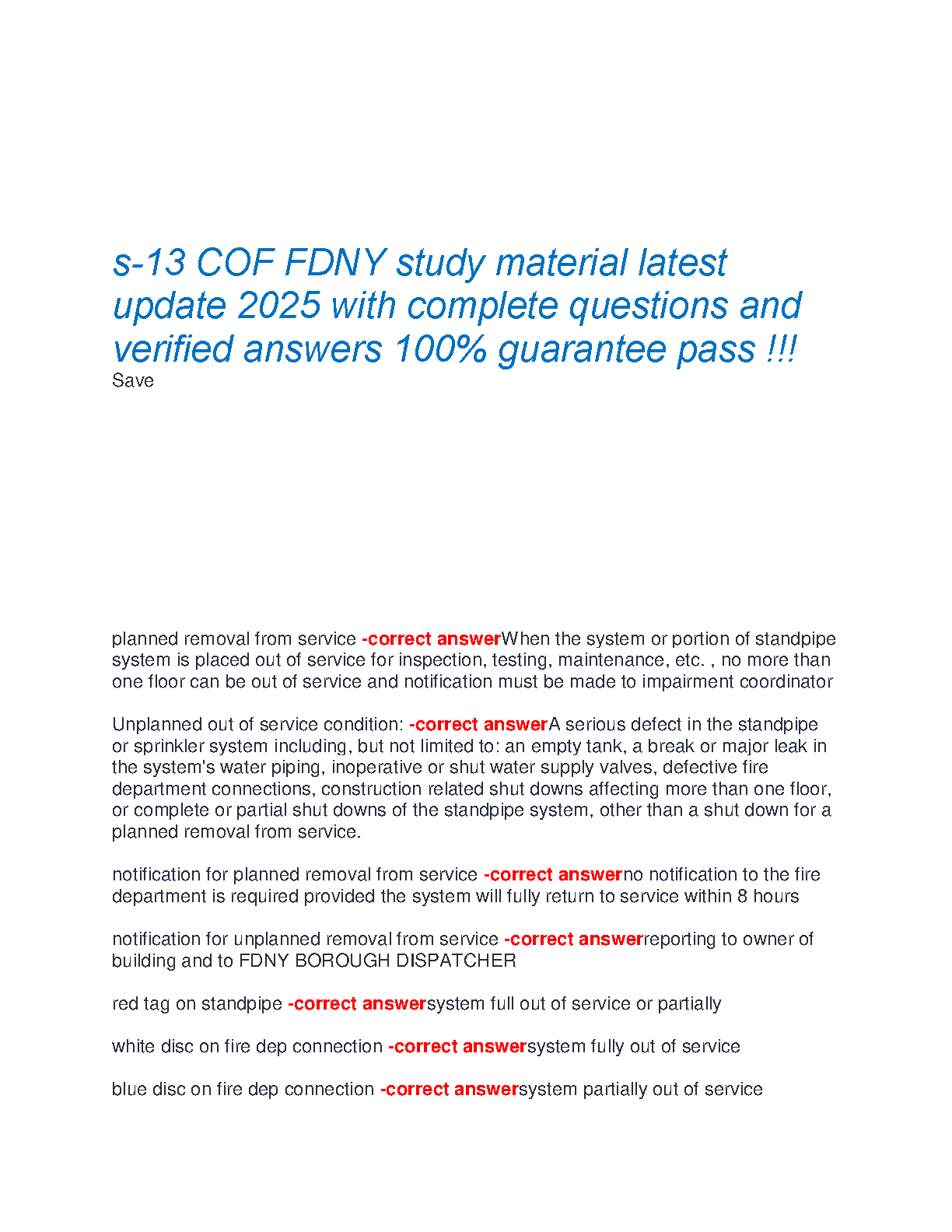 s-13 COF FDNY study material latest update 2025 with complete questions and verified answers 100% guarantee pass !!!
Save

planned removal from service -correct answerWhen the system or portion of standpipe system is placed out of service for inspection, testing, maintenance, etc. , no more than one floor can be out of service and notification must be made to impairment coordinator

Unplanned out of service condition: -correct answerA serious defect in the standpipe or sprinkler system including, but not limited to: an empty tank, a break or major leak in the system's water piping, inoperative or shut water supply valves, defective fire department connections, construction related shut downs affecting more than one floor, or complete or partial shut downs of the standpipe system, other than a shut down for a planned removal from service.

notification for planned removal from service -correct answerno notification to the fire department is required provided the system will fully return to service within 8 hours

notification for unplanned removal from service -correct answerreporting to owner of building and to FDNY BOROUGH DISPATCHER

red tag on standpipe -correct answersystem full out of service or partially

white disc on fire dep connection -correct answersystem fully out of service

blue disc on fire dep connection -correct answersystem partially out of service